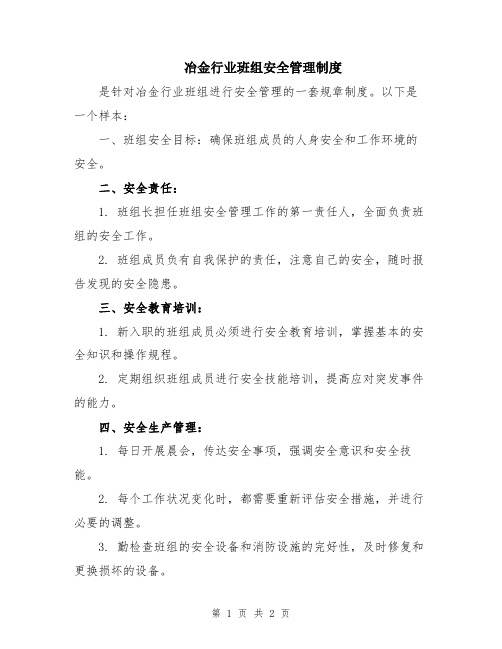 冶金行业班组安全管理制度

是针对冶金行业班组进行安全管理的一套规章制度。以下是一个样本：

一、班组安全目标：确保班组成员的人身安全和工作环境的安全。

二、安全责任：

1. 班组长担任班组安全管理工作的第一责任人，全面负责班组的安全工作。

2. 班组成员负有自我保护的责任，注意自己的安全，随时报告发现的安全隐患。

三、安全教育培训：

1. 新入职的班组成员必须进行安全教育培训，掌握基本的安全知识和操作规程。

2. 定期组织班组成员进行安全技能培训，提高应对突发事件的能力。

四、安全生产管理：

1. 每日开展晨会，传达安全事项，强调安全意识和安全技能。

2. 每个工作状况变化时，都需要重新评估安全措施，并进行必要的调整。

3. 勤检查班组的安全设备和消防设施的完好性，及时修复和更换损坏的设备。

第 1 页 共 2 页